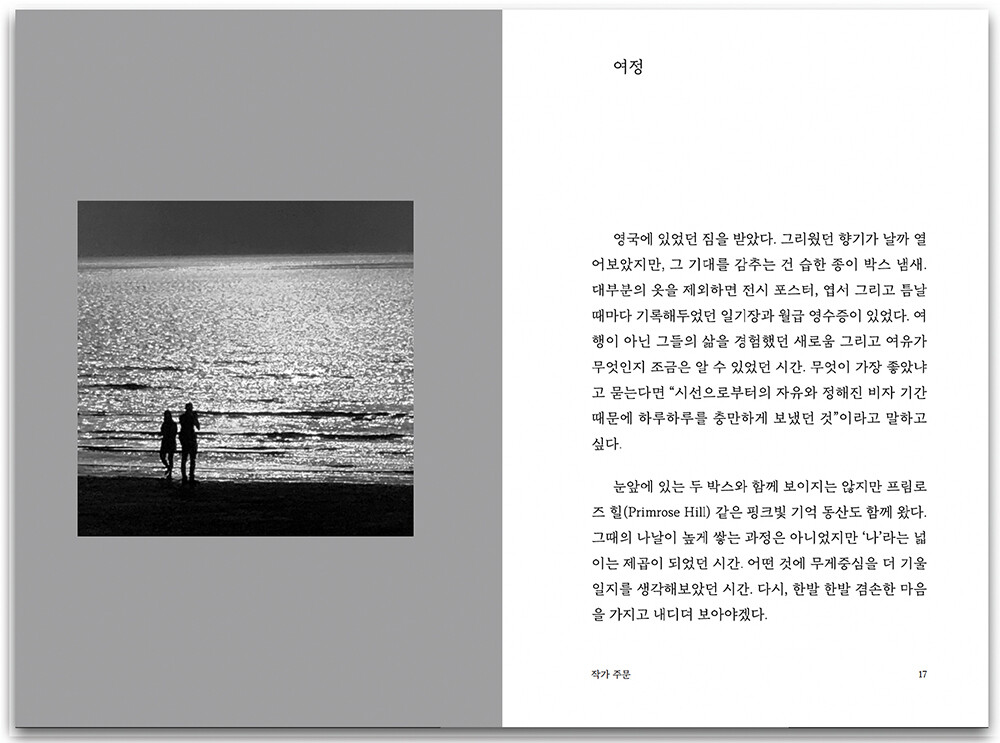 여정

영국에 있었던 짐을 받았다. 그리웠던 향기가 날까 열어보았지만, 그 기대를 감추는 건 습한 종이 박스 냄새. 대부분의 옷을 제외하면 전시 포스터, 엽서 그리고 틈날 때마다 기록해두었던 일기장과 월급 영수증이 있었다. 여행이 아닌 그들의 삶을 경험했던 새로움 그리고 여유가 무엇인지 조금은 알 수 있었던 시간. 무엇이 가장 좋았냐고 묻는다면 "시선으로부터의 자유와 정해진 비자 기간 때문에 하루하루를 충만하게 보냈던 것"이라고 말하고 싶다.

눈앞에 있는 두 박스와 함께 보이지는 않지만 프림로즈 힐(Primrose Hill) 같은 핑크빛 기억 동산도 함께 왔다. 그때의 나날이 높게 쌓는 과정은 아니었지만 '나'라는 넓이는 제곱이 되었던 시간. 어떤 것에 무게중심을 더 기울일지를 생각해보았던 시간. 다시, 한발 한발 겸손한 마음을 가지고 내디뎌 보아야겠다.

작가 주문

17